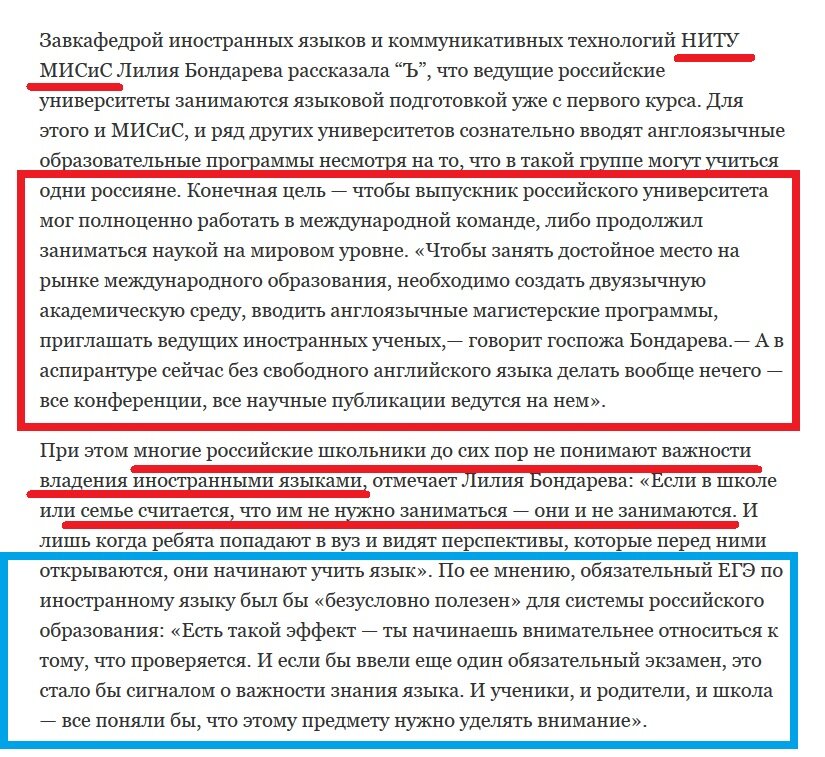 Завкафедрой иностранных языков и коммуникативных технологий НИТУ МИСиС Лилия Бондарева рассказала “Ъ”, что ведущие российские университеты занимаются языковой подготовкой уже с первого курса. Для этого и МИСиС, и ряд других университетов сознательно вводят англоязычные образовательные программы несмотря на то, что в такой группе могут учиться одни россияне. Конечная цель — чтобы выпускник российского университета мог полноценно работать в международной команде, либо продолжил заниматься наукой на мировом уровне. «Чтобы занять достойное место на рынке международного образования, необходимо создать двуязычную академическую среду, вводить англоязычные магистерские программы, приглашать ведущих иностранных ученых,— говорит госпожа Бондарева.— А в аспирантуре сейчас без свободного английского языка делать вообще нечего — все конференции, все научные публикации ведутся на нем».

При этом многие российские школьники до сих пор не понимают важности владения иностранными языками, отмечает Лилия Бондарева: «Если в школе или семье считается, что им не нужно заниматься — они и не занимаются. И лишь когда ребята попадают в вуз и видят перспективы, которые перед ними открываются, они начинают учить язык». По ее мнению, обязательный ЕГЭ по иностранному языку был бы «безусловно полезен» для системы российского образования: «Есть такой эффект — ты начинаешь внимательнее относиться к тому, что проверяется. И если бы ввели еще один обязательный экзамен, это стало бы сигналом о важности знания языка. И ученики, и родители, и школа — все поняли бы, что этому предмету нужно уделять внимание».